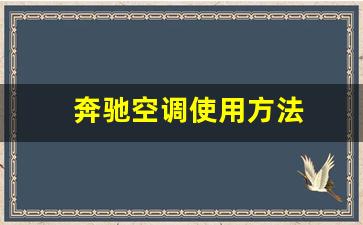 奔驰空调使用方法